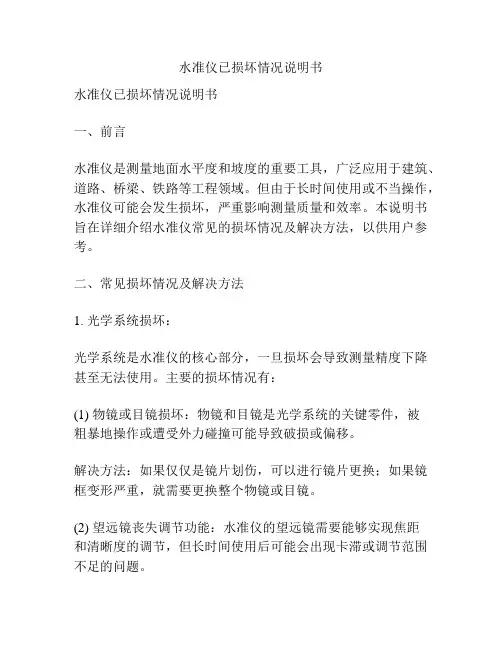 水准仪已损坏情况说明书

水准仪已损坏情况说明书

一、前言

水准仪是测量地面水平度和坡度的重要工具，广泛应用于建筑、道路、桥梁、铁路等工程领域。但由于长时间使用或不当操作，水准仪可能会发生损坏，严重影响测量质量和效率。本说明书旨在详细介绍水准仪常见的损坏情况及解决方法，以供用户参考。

二、常见损坏情况及解决方法

1. 光学系统损坏：

光学系统是水准仪的核心部分，一旦损坏会导致测量精度下降甚至无法使用。主要的损坏情况有：

(1) 物镜或目镜损坏：物镜和目镜是光学系统的关键零件，被粗暴地操作或遭受外力碰撞可能导致破损或偏移。

解决方法：如果仅仅是镜片划伤，可以进行镜片更换；如果镜框变形严重，就需要更换整个物镜或目镜。

(2) 望远镜丧失调节功能：水准仪的望远镜需要能够实现焦距和清晰度的调节，但长时间使用后可能会出现卡滞或调节范围不足的问题。